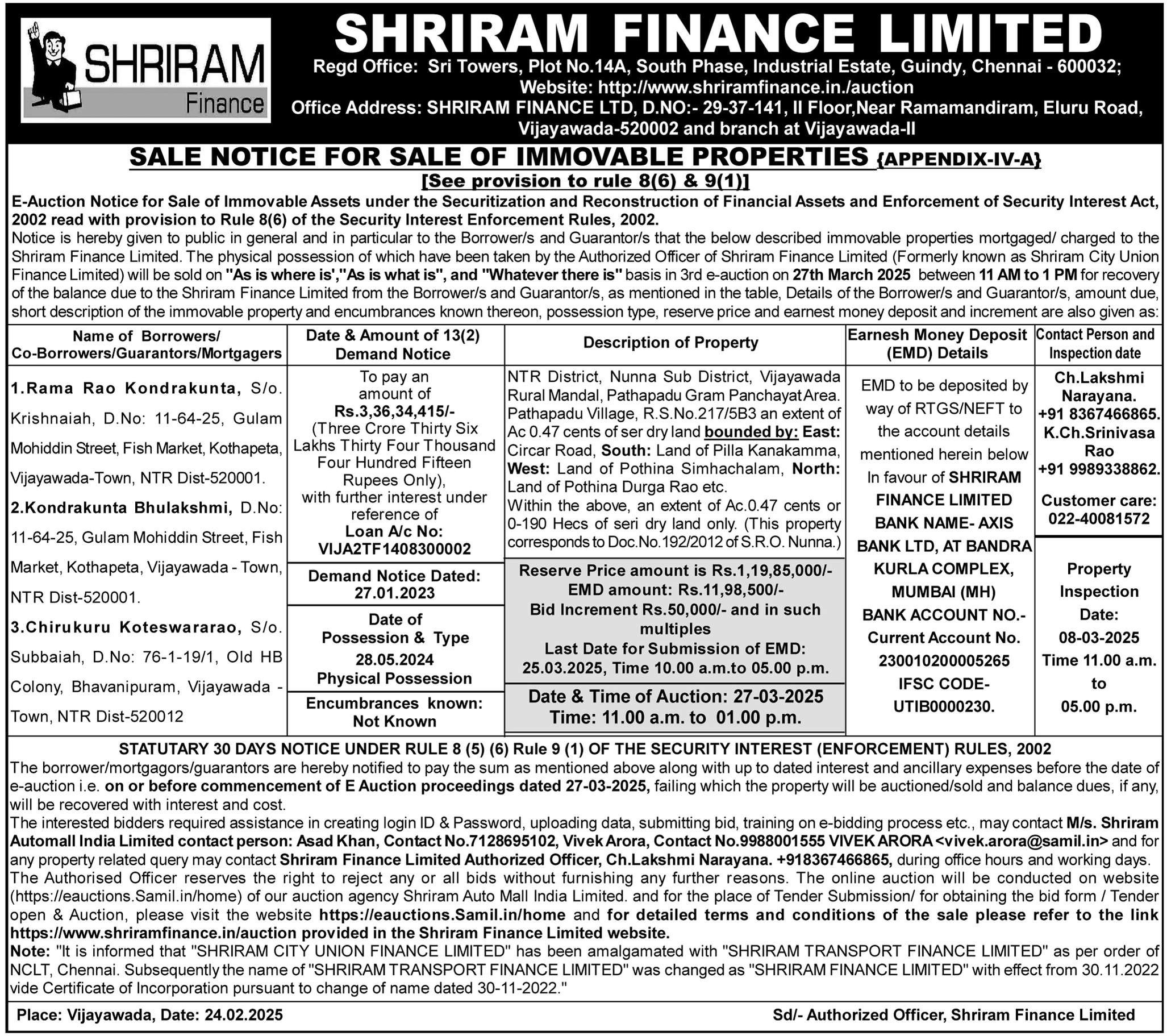 SHRIRAM Finance

SHRIRAM FINANCE LIMITED
Regd Office: Sri Towers, Plot No.14A, South Phase, Industrial Estate, Guindy, Chennai - 600032; Website: http://www.shriramfinance.in./auction
Office Address: SHRIRAM FINANCE LTD, D.NO:- 29-37-141, II Floor,Near Ramamandiram, Eluru Road, Vijayawada-520002 and branch at Vijayawada-II

SALE NOTICE FOR SALE OF IMMOVABLE PROPERTIES {APPENDIX-IV-A}
[See provision to rule 8(6) & 9(1)]

E-Auction Notice for Sale of Immovable Assets under the Securitization and Reconstruction of Financial Assets and Enforcement of Security Interest Act, 2002 read with provision to Rule 8(6) of the Security Interest Enforcement Rules, 2002.
Notice is hereby given to public in general and in particular to the Borrower/s and Guarantor/s that the below described immovable properties mortgaged/ charged to the Shriram Finance Limited. The physical possession of which have been taken by the Authorized Officer of Shriram Finance Limited (Formerly known as Shriram City Union Finance Limited) will be sold on "As is where is',"As is what is", and "Whatever there is" basis in 3rd e-auction on 27th March 2025 between 11 AM to 1 PM for recovery of the balance due to the Shriram Finance Limited from the Borrower/s and Guarantor/s, as mentioned in the table, Details of the Borrower/s and Guarantor/s, amount due, short description of the immovable property and encumbrances known thereon, possession type, reserve price and earnest money deposit and increment are also given as:

| Name of Borrowers/ Co-Borrowers/Guarantors/Mortgagers | Date & Amount of 13(2) Demand Notice | Description of Property | Earnesh Money Deposit (EMD) Details | Contact Person and Inspection date |
|---|---|---|---|---|
| 1.Rama Rao Kondrakunta, S/o. Krishnaiah, D.No: 11-64-25, Gulam Mohiddin Street, Fish Market, Kothapeta, Vijayawada-Town, NTR Dist-520001. 2.Kondrakunta Bhulakshmi, D.No: 11-64-25, Gulam Mohiddin Street, Fish Market, Kothapeta, Vijayawada - Town, NTR Dist-520001. 3.Chirukuru Koteswararao, S/o. Subbaiah, D.No: 76-1-19/1, Old HB Colony, Bhavanipuram, Vijayawada - Town, NTR Dist-520012 | To pay an amount of Rs.3,36,34,415/- (Three Crore Thirty Six Lakhs Thirty Four Thousand Four Hundred Fifteen Rupees Only), with further interest under reference of Loan A/c No: VIJA2TF1408300002 Demand Notice Dated: 27.01.2023 Date of Possession & Type 28.05.2024 Physical Possession Encumbrances known: Not Known | NTR District, Nunna Sub District, Vijayawada Rural Mandal, Pathapadu Gram Panchayat Area. Pathapadu Village, R.S.No.217/5B3 an extent of Ac 0.47 cents of ser dry land bounded by: East: Circar Road, South: Land of Pilla Kanakamma, West: Land of Pothina Simhachalam, North: Land of Pothina Durga Rao etc. Within the above, an extent of Ac.0.47 cents or 0-190 Hecs of seri dry land only. (This property corresponds to Doc.No.192/2012 of S.R.O. Nunna.) Reserve Price amount is Rs.1,19,85,000/- EMD amount: Rs.11,98,500/- Bid Increment Rs.50,000/- and in such multiples Last Date for Submission of EMD: 25.03.2025, Time 10.00 a.m.to 05.00 p.m. Date & Time of Auction: 27-03-2025 Time: 11.00 a.m. to 01.00 p.m. | EMD to be deposited by way of RTGS/NEFT to the account details mentioned herein below In favour of SHRIRAM FINANCE LIMITED BANK NAME- AXIS BANK LTD, AT BANDRA KURLA COMPLEX, MUMBAI (MH) BANK ACCOUNT NO.- Current Account No. 230010200005265 IFSC CODE- UTIB0000230. | Ch.Lakshmi Narayana. +91 8367466865. K.Ch.Srinivasa Rao +91 9989338862. Customer care: 022-40081572 Property Inspection Date: 08-03-2025 Time 11.00 a.m. to 05.00 p.m. |

STATUTARY 30 DAYS NOTICE UNDER RULE 8 (5) (6) Rule 9 (1) OF THE SECURITY INTEREST (ENFORCEMENT) RULES, 2002
The borrower/mortgagors/guarantors are hereby notified to pay the sum as mentioned above along with up to dated interest and ancillary expenses before the date of e-auction i.e. on or before commencement of E Auction proceedings dated 27-03-2025, failing which the property will be auctioned/sold and balance dues, if any, will be recovered with interest and cost.
The interested bidders required assistance in creating login ID & Password, uploading data, submitting bid, training on e-bidding process etc., may contact M/s. Shriram Automall India Limited contact person: Asad Khan, Contact No.7128695102, Vivek Arora, Contact No.9988001555 VIVEK ARORA <vivek.arora@samil.in> and for any property related query may contact Shriram Finance Limited Authorized Officer, Ch.Lakshmi Narayana. +918367466865, during office hours and working days.
The Authorised Officer reserves the right to reject any or all bids without furnishing any further reasons. The online auction will be conducted on website (https://eauctions.Samil.in/home) of our auction agency Shriram Auto Mall India Limited. and for the place of Tender Submission/ for obtaining the bid form / Tender open & Auction, please visit the website https://eauctions.Samil.in/home and for detailed terms and conditions of the sale please refer to the link https://www.shriramfinance.in/auction provided in the Shriram Finance Limited website.
Note: "It is informed that "SHRIRAM CITY UNION FINANCE LIMITED" has been amalgamated with "SHRIRAM TRANSPORT FINANCE LIMITED" as per order of NCLT, Chennai. Subsequently the name of "SHRIRAM TRANSPORT FINANCE LIMITED" was changed as "SHRIRAM FINANCE LIMITED" with effect from 30.11.2022 vide Certificate of Incorporation pursuant to change of name dated 30-11-2022."

Place: Vijayawada, Date: 24.02.2025 Sd/- Authorized Officer, Shriram Finance Limited